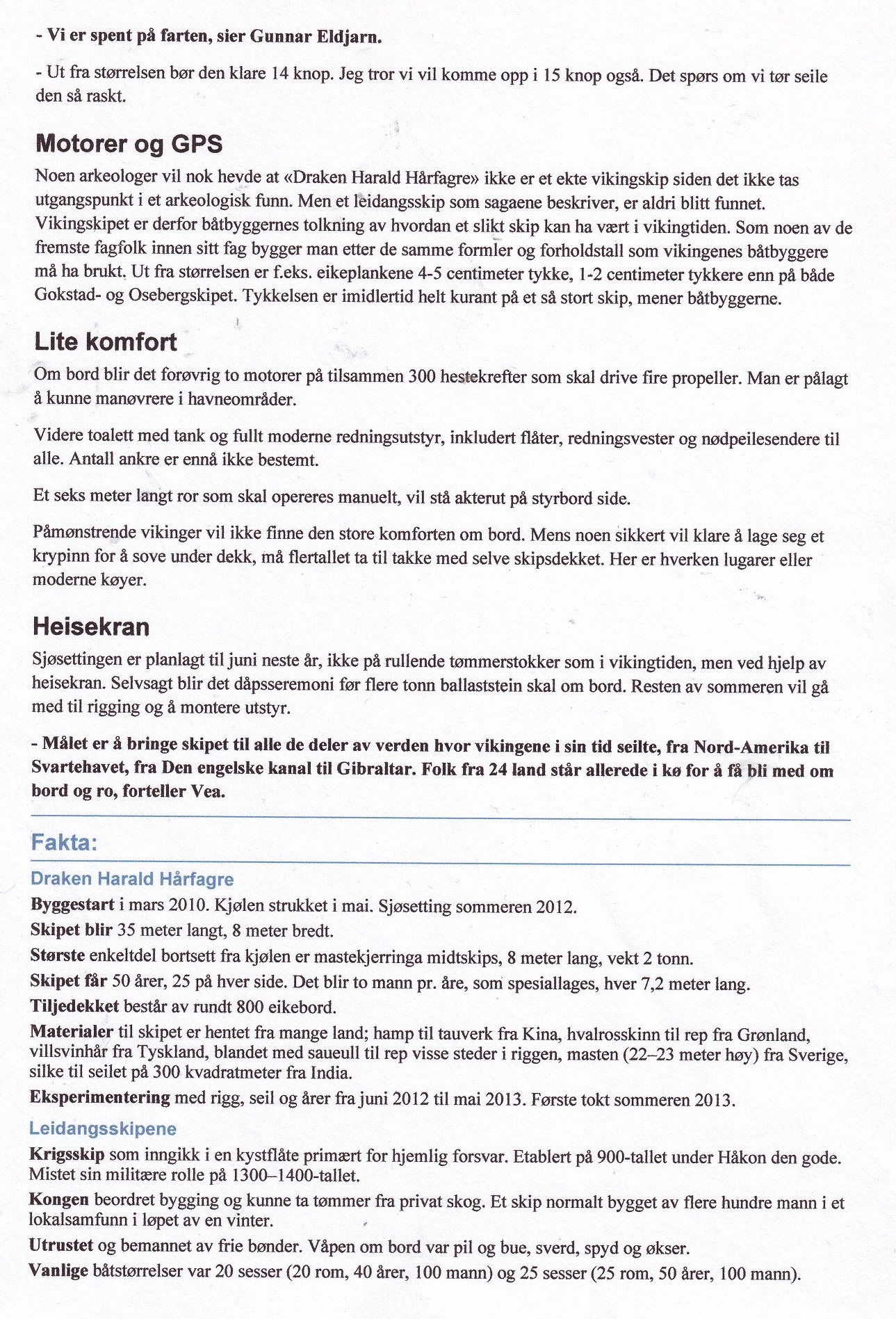 - Vi er spent på farten, sier Gunnar Eldjarn.

- Ut fra størrelsen bør den klare 14 knop. Jeg tror vi vil komme opp i 15 knop også. Det spørs om vi tør seile den så raskt.

Motorer og GPS

Noen arkeologer vil nok hevde at «Draken Harald Hårfagre» ikke er et ekte vikingskip siden det ikke tas utgangspunkt i et arkeologisk funn. Men et leidangsskip som sagaene beskriver, er aldri blitt funnet. Vikingskipet er derfor båtbyggernes tolkning av hvordan et slikt skip kan ha vært i vikingtiden. Som noen av de fremste fagfolk innen sitt fag bygger man etter de samme formler og forholdstall som vikingenes båtbyggere må ha brukt. Ut fra størrelsen er f.eks. eikeplankene 4-5 centimeter tykke, 1-2 centimeter tykkere enn på både Gokstad- og Osebergskipet. Tykkelsen er imidlertid helt kurant på et så stort skip, mener båtbyggerne.

Lite komfort

Om bord blir det forøvrig to motorer på tilsammen 300 hestekrefter som skal drive fire propeller. Man er pålagt å kunne manøvrere i havneområder.

Videre toalett med tank og fullt moderne redningsutstyr, inkludert flåter, redningsvester og nødpeilesendere til alle. Antall ankre er ennå ikke bestemt.

Et seks meter langt ror som skal opereres manuelt, vil stå akterut på styrbord side.

Påmønstrende vikinger vil ikke finne den store komforten om bord. Mens noen sikkert vil klare å lage seg et krypinn for å sove under dekk, må flertallet ta til takke med selve skipsdekket. Her er hverken lugarer eller moderne køyer.

Heisekran

Sjøsettingen er planlagt til juni neste år, ikke på rullende tømmerstokker som i vikingtiden, men ved hjelp av heisekran. Selvsagt blir det dåpsseremoni før flere tonn ballaststein skal om bord. Resten av sommeren vil gå med til rigging og å montere utstyr.

- Målet er å bringe skipet til alle de deler av verden hvor vikingene i sin tid seilte, fra Nord-Amerika til Svartehavet, fra Den engelske kanal til Gibraltar. Folk fra 24 land står allerede i kø for å få bli med om bord og ro, forteller Vea.

Fakta:

Draken Harald Hårfagre

Byggestart i mars 2010. Kjølen strukket i mai. Sjøsetting sommeren 2012.

Skipet blir 35 meter langt, 8 meter bredt.

Største enkeltdel bortsett fra kjølen er mastekjerringa midtskips, 8 meter lang, vekt 2 tonn.

Skipet får 50 årer, 25 på hver side. Det blir to mann pr. åre, som spesiallages, hver 7,2 meter lang.

Tiljedekket består av rundt 800 eikebord.

Materialer til skipet er hentet fra mange land; hamp til tauverk fra Kina, hvalrosskinn til rep fra Grønland, villsvinhår fra Tyskland, blandet med saueull til rep visse steder i riggen, masten (22–23 meter høy) fra Sverige, silke til seilet på 300 kvadratmeter fra India.

Eksperimentering med rigg, seil og årer fra juni 2012 til mai 2013. Første tokt sommeren 2013.

Leidangsskipene

Krigsskip som inngikk i en kystflåte primært for hjemlig forsvar. Etablert på 900-tallet under Håkon den gode. Mistet sin militære rolle på 1300–1400-tallet.

Kongen beordret bygging og kunne ta tømmer fra privat skog. Et skip normalt bygget av flere hundre mann i et lokalsamfunn i løpet av en vinter.

Utrustet og bemannet av frie bønder. Våpen om bord var pil og bue, sverd, spyd og økser.

Vanlige båtstørrelser var 20 sesser (20 rom, 40 årer, 100 mann) og 25 sesser (25 rom, 50 årer, 100 mann).